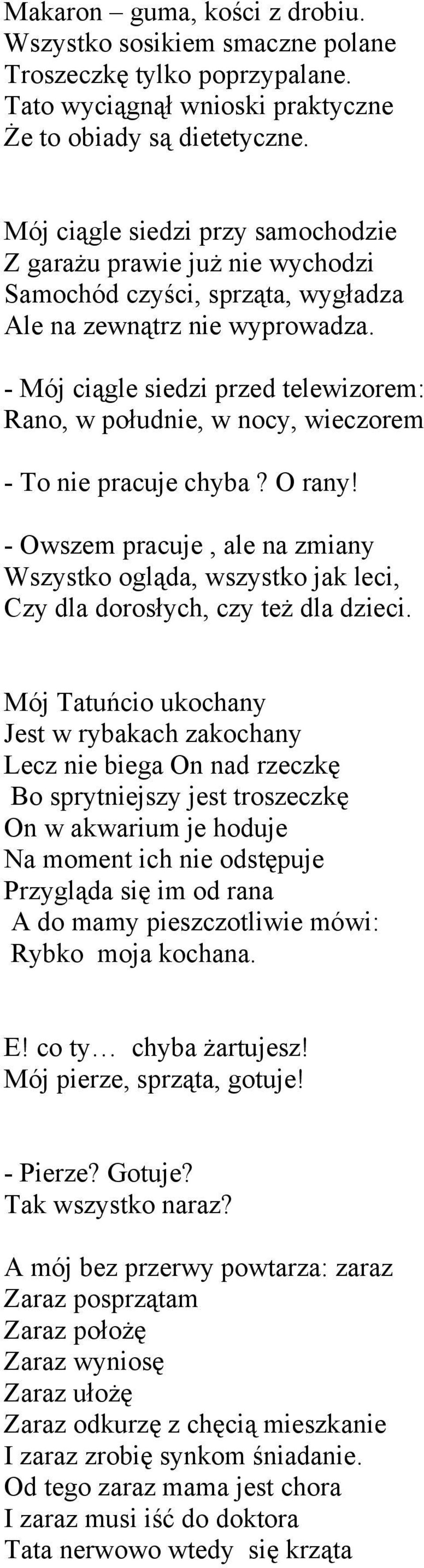 Makaron – guma, kości z drobiu.
Wszystko sosikiem smaczne polane
Troszeczkę tylko poprzypalane.
Tato wyciągnął wnioski praktyczne
Że to obiady są dietetyczne.

Mój ciągle siedzi przy samochodzie
Z garażu prawie już nie wychodzi
Samochód czyści, sprząta, wygładza
Ale na zewnątrz nie wyprowadza.

- Mój ciągle siedzi przed telewizorem:
Rano, w południe, w nocy, wieczorem

- To nie pracuje chyba ? O rany!

- Owszem pracuje , ale na zmiany
Wszystko ogląda, wszystko jak leci,
Czy dla dorosłych, czy też dla dzieci.

Mój Tatuńcio ukochany
Jest w rybakach zakochany
Lecz nie biega On nad rzeczkę
Bo sprytniejszy jest troszeczkę
On w akwarium je hoduje
Na moment ich nie odstępuje
Przygląda się im od rana
A do mamy pieszczotliwie mówi:
Rybko moja kochana.

E! co ty… chyba żartujesz!
Mój pierze, sprząta, gotuje!

- Pierze? Gotuje?
Tak wszystko naraz?

A mój bez przerwy powtarza: zaraz
Zaraz posprzątam
Zaraz położę
Zaraz wyniosę
Zaraz ułożę
Zaraz odkurzę z chęcią mieszkanie
I zaraz zrobię synkom śniadanie.
Od tego zaraz mama jest chora
I zaraz musi iść do doktora
Tata nerwowo wtedy się krząta